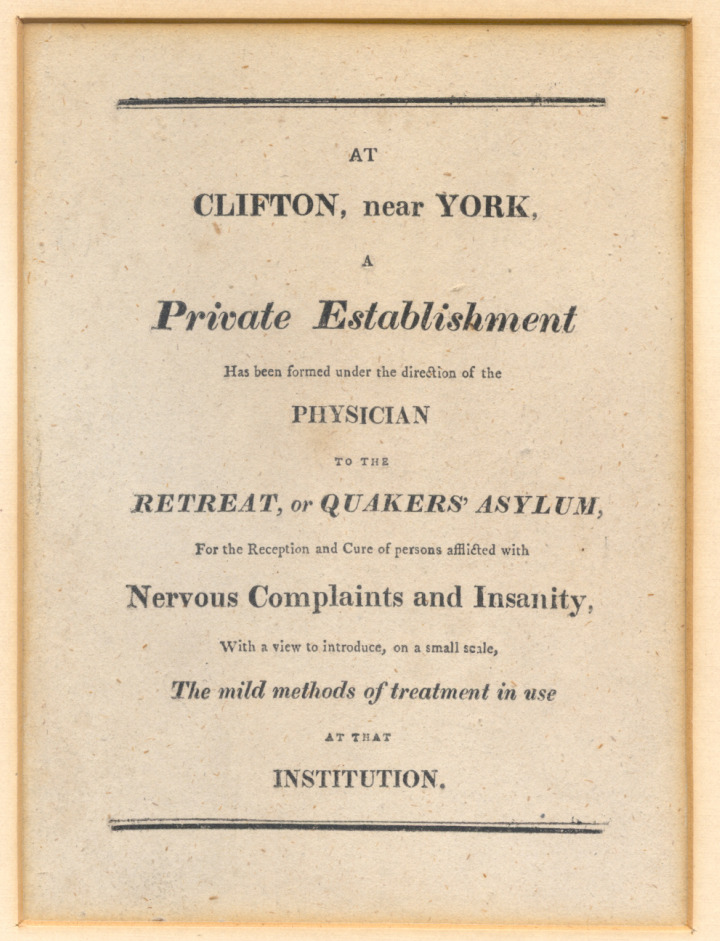 AT

CLIFTON, near YORK,

A

Private Establishment

Has been formed under the direction of the

PHYSICIAN

TO THE

RETREAT, or QUAKERS' ASYLUM,

For the Reception and Cure of persons afflicted with

Nervous Complaints and Insanity,

With a view to introduce, on a small scale,

The mild methods of treatment in use

AT THAT

INSTITUTION.